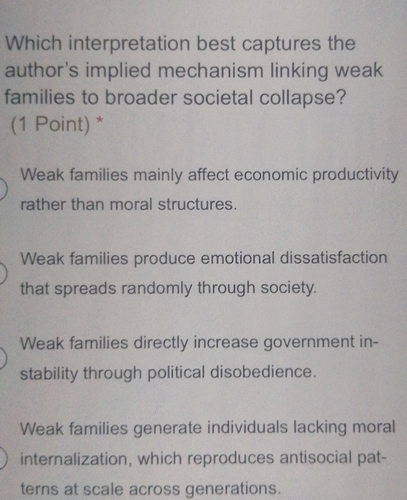 Which interpretation best captures the author's implied mechanism linking weak families to broader societal collapse?
(1 Point) *

Weak families mainly affect economic productivity rather than moral structures.

Weak families produce emotional dissatisfaction that spreads randomly through society.

Weak families directly increase government instability through political disobedience.

Weak families generate individuals lacking moral internalization, which reproduces antisocial patterns at scale across generations.